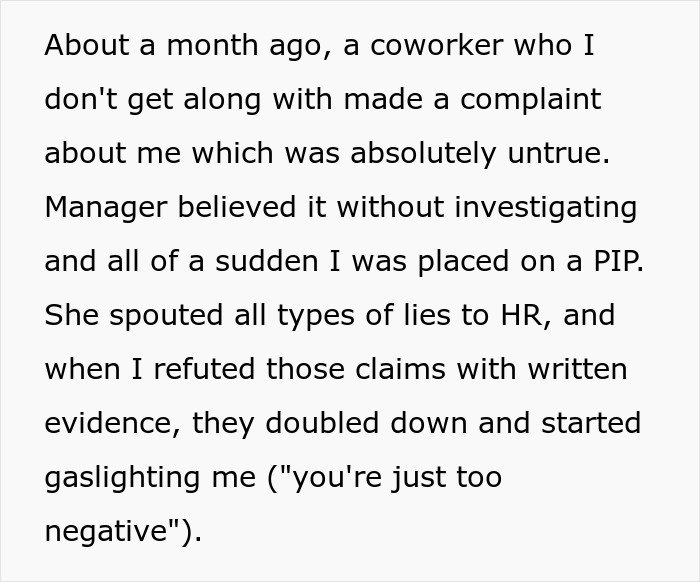 About a month ago, a coworker who I don't get along with made a complaint about me which was absolutely untrue. Manager believed it without investigating and all of a sudden I was placed on a PIP. She spouted all types of lies to HR, and when I refuted those claims with written evidence, they doubled down and started gaslighting me ("you're just too negative").